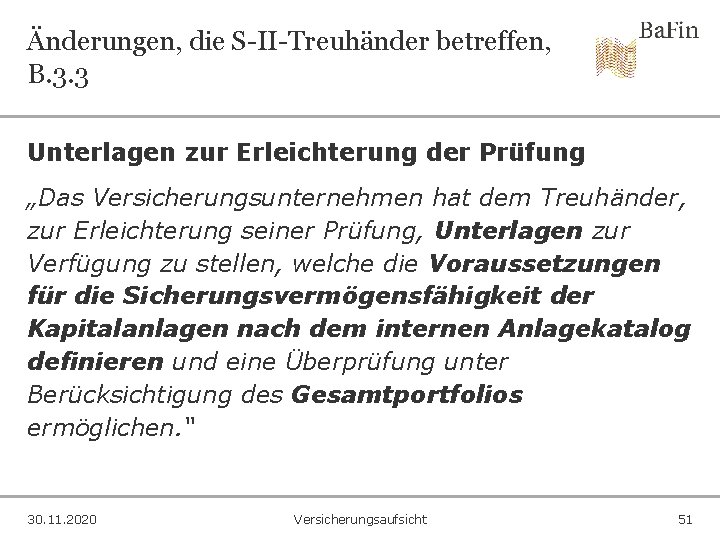 Änderungen, die S-II-Treuhänder betreffen, B.3.3

BaFin

Unterlagen zur Erleichterung der Prüfung

„Das Versicherungsunternehmen hat dem Treuhänder, zur Erleichterung seiner Prüfung, Unterlagen zur Verfügung zu stellen, welche die Voraussetzungen für die Sicherungsvermögensfähigkeit der Kapitalanlagen nach dem internen Anlagekatalog definieren und eine Überprüfung unter Berücksichtigung des Gesamtportfolios ermöglichen."

30.11.2020 Versicherungsaufsicht 51